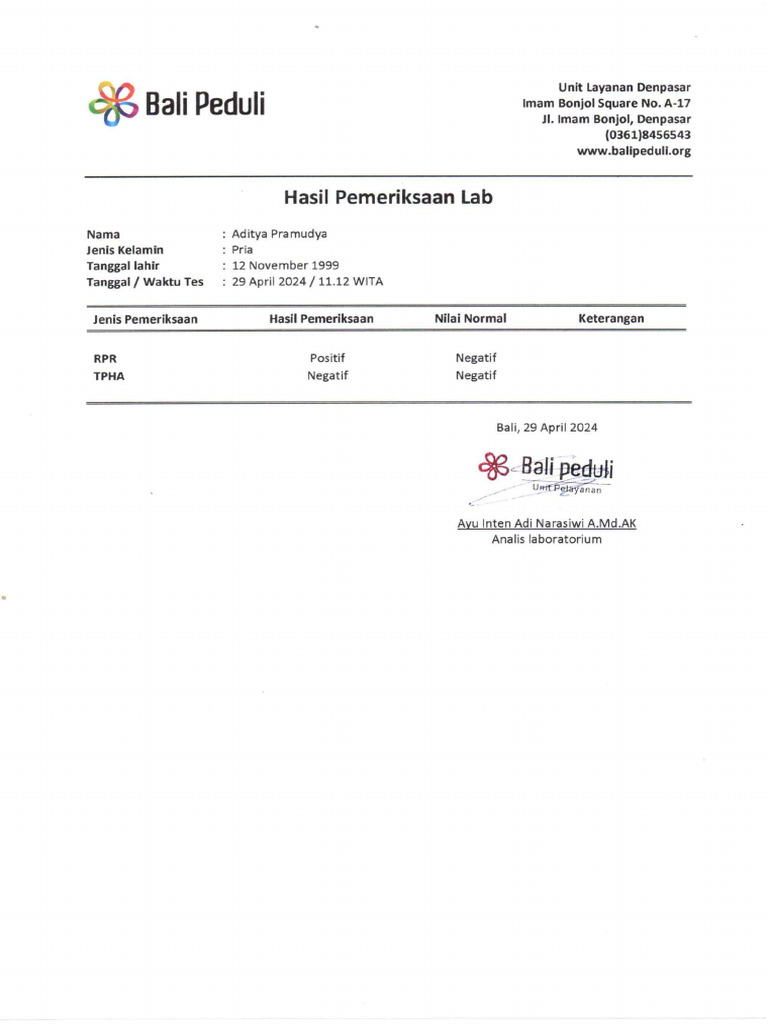 Bali Peduli

Unit Layanan Denpasar
Imam Bonjol Square No. A-17
Jl. Imam Bonjol, Denpasar
(0361)8456543
www.balipeduli.org

Hasil Pemeriksaan Lab

Nama : Aditya Pramudya
Jenis Kelamin : Pria
Tanggal lahir : 12 November 1999
Tanggal / Waktu Tes : 29 April 2024 / 11.12 WITA

| Jenis Pemeriksaan | Hasil Pemeriksaan | Nilai Normal | Keterangan |
|---|---|---|---|
| RPR | Positif | Negatif | |
| TPHA | Negatif | Negatif | |

Bali, 29 April 2024

Bali peduli
Unit Pelayanan

Ayu Inten Adi Narasiwi A.Md.AK
Analis laboratorium